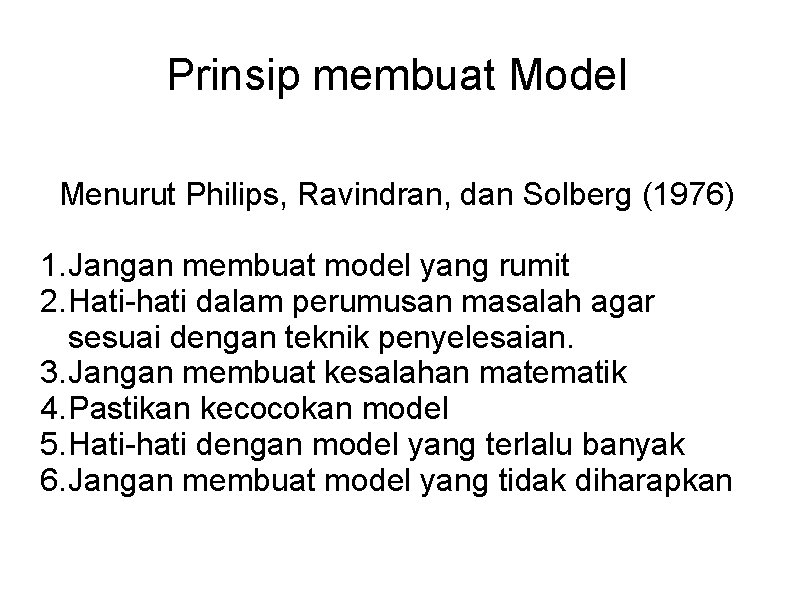 Prinsip membuat Model

Menurut Philips, Ravindran, dan Solberg (1976)

1.Jangan membuat model yang rumit
2.Hati-hati dalam perumusan masalah agar sesuai dengan teknik penyelesaian.
3.Jangan membuat kesalahan matematik
4.Pastikan kecocokan model
5.Hati-hati dengan model yang terlalu banyak
6.Jangan membuat model yang tidak diharapkan